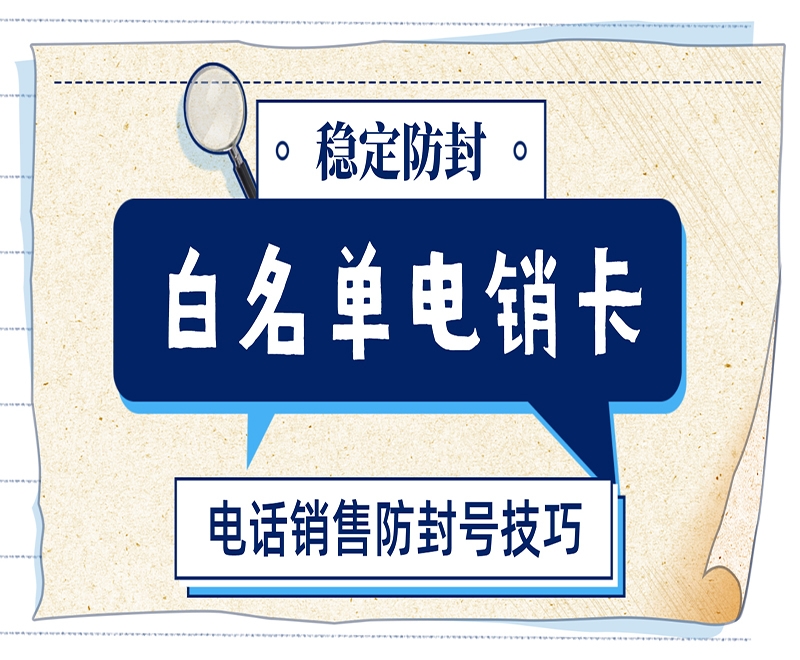 稳定防封

白名单电销卡

电话销售防封号技巧